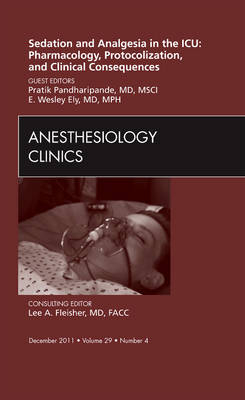 Sedation and Analgesia in the ICU: Pharmacology, Protocolization, and Clinical Consequences

GUEST EDITORS
Pratik Pandharipande, MD, MSCI
E. Wesley Ely, MD, MPH

ANESTHESIOLOGY CLINICS

CONSULTING EDITOR
Lee A. Fleisher, MD, FACC

December 2011 • Volume 29 • Number 4